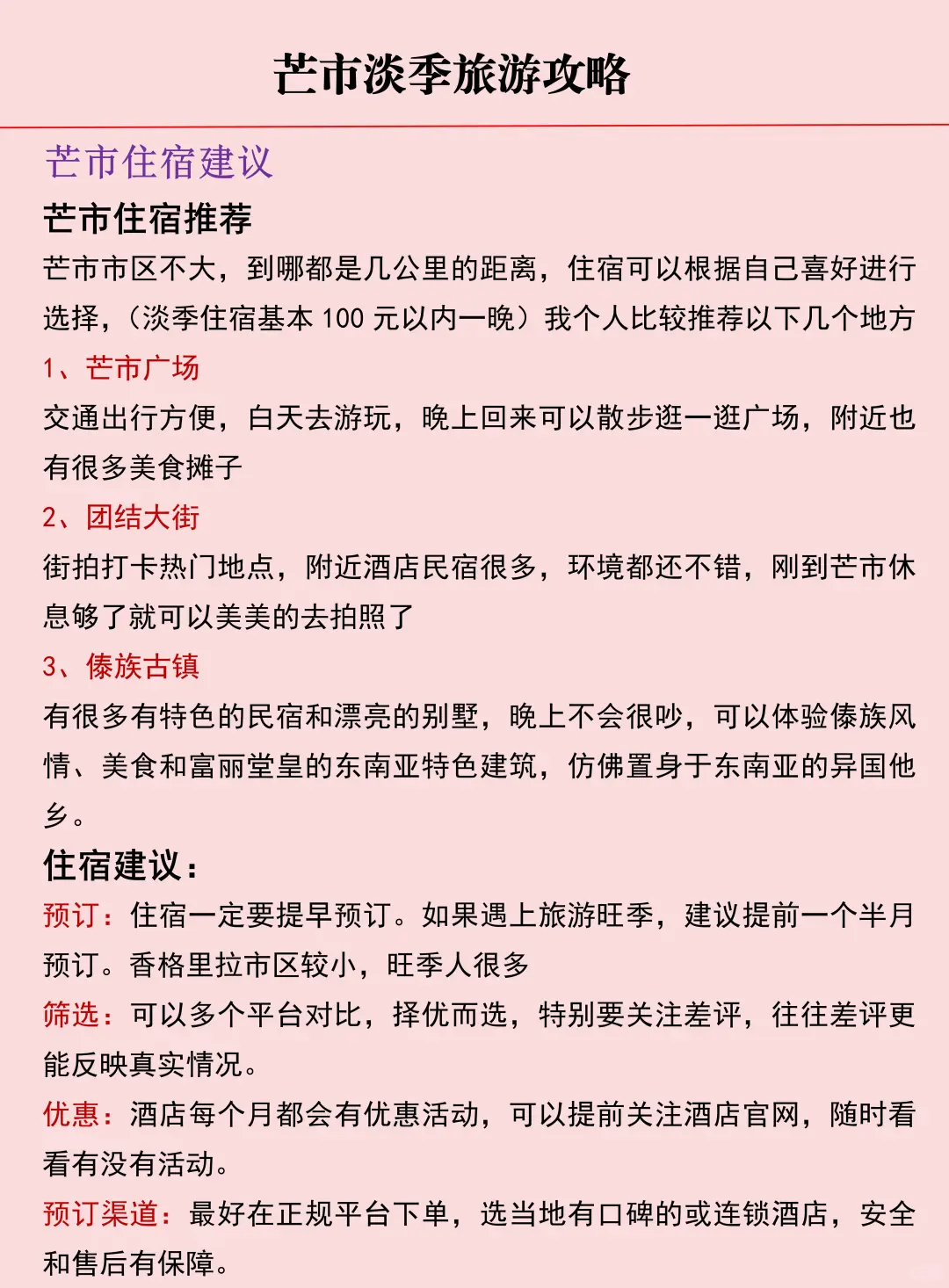 芒市淡季旅游攻略

芒市住宿建议

芒市住宿推荐

芒市市区不大，到哪都是几公里的距离，住宿可以根据自己喜好进行选择，（淡季住宿基本 100 元以内一晚）我个人比较推荐以下几个地方

1、芒市广场

交通出行方便，白天去游玩，晚上回来可以散步逛一逛广场，附近也有很多美食摊子

2、团结大街

街拍打卡热门地点，附近酒店民宿很多，环境都还不错，刚到芒市休息够了就可以美美的去拍照了

3、傣族古镇

有很多有特色的民宿和漂亮的别墅，晚上不会很吵，可以体验傣族风情、美食和富丽堂皇的东南亚特色建筑，仿佛置身于东南亚的异国他乡。

住宿建议：

预订：住宿一定要提早预订。如果遇上旅游旺季，建议提前一个半月预订。香格里拉市区较小，旺季人很多

筛选：可以多个平台对比，择优而选，特别要关注差评，往往差评更能反映真实情况。

优惠：酒店每个月都会有优惠活动，可以提前关注酒店官网，随时看看有没有活动。

预订渠道：最好在正规平台下单，选当地有口碑的或连锁酒店，安全和售后有保障。